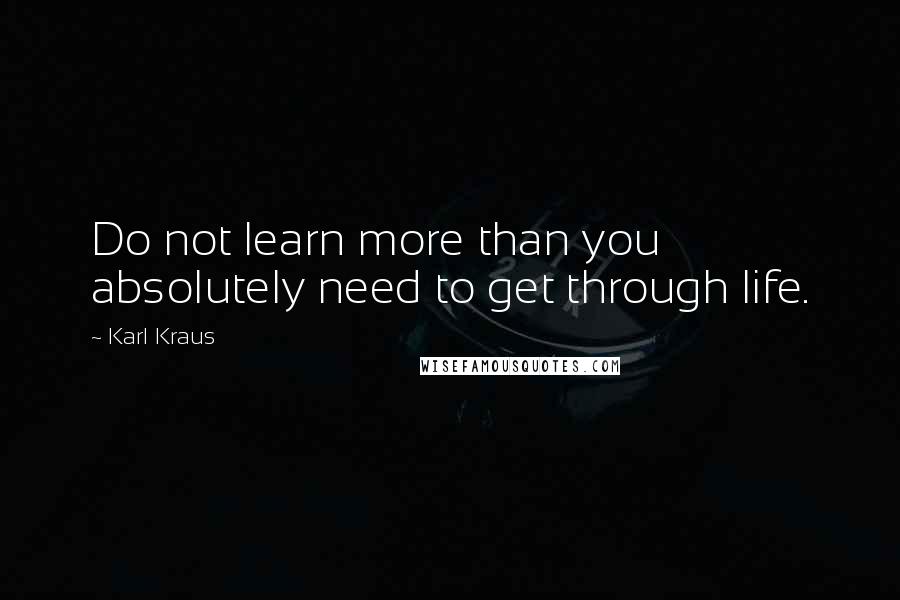 Do not learn more than you absolutely need to get through life.

~ Karl Kraus

WISEFAMOUSQUOTES.COM